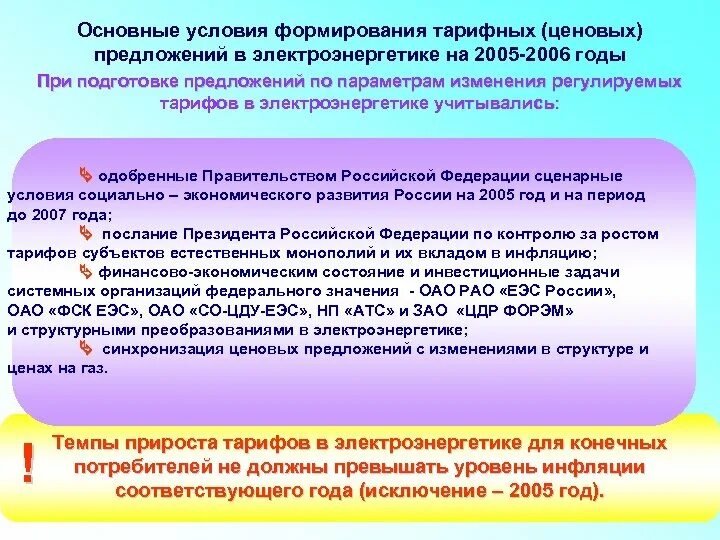 Основные условия формирования тарифных (ценовых) предложений в электроэнергетике на 2005-2006 годы

При подготовке предложений по параметрам изменения регулируемых тарифов в электроэнергетике учитывались:

одобренные Правительством Российской Федерации сценарные условия социально – экономического развития России на 2005 год и на период до 2007 года;

послание Президента Российской Федерации по контролю за ростом тарифов субъектов естественных монополий и их вкладом в инфляцию;

финансово-экономическим состояние и инвестиционные задачи системных организаций федерального значения - ОАО РАО «ЕЭС России», ОАО «ФСК ЕЭС», ОАО «СО-ЦДУ-ЕЭС», НП «АТС» и ЗАО «ЦДР ФОРЭМ» и структурными преобразованиями в электроэнергетике;

синхронизация ценовых предложений с изменениями в структуре и ценах на газ.

!

Темпы прироста тарифов в электроэнергетике для конечных потребителей не должны превышать уровень инфляции соответствующего года (исключение – 2005 год).